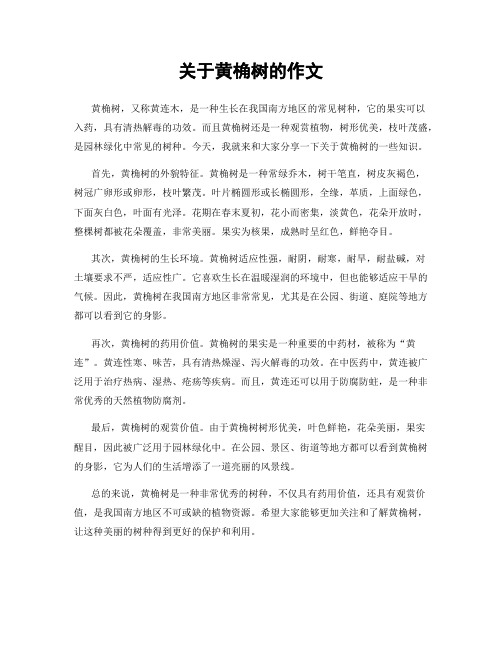 关于黄桷树的作文

黄桷树，又称黄连木，是一种生长在我国南方地区的常见树种，它的果实可以入药，具有清热解毒的功效。而且黄桷树还是一种观赏植物，树形优美，枝叶茂盛，是园林绿化中常见的树种。今天，我就来和大家分享一下关于黄桷树的一些知识。

首先，黄桷树的外貌特征。黄桷树是一种常绿乔木，树干笔直，树皮灰褐色，树冠广卵形或卵形，枝叶繁茂。叶片椭圆形或长椭圆形，全缘，革质，上面绿色，下面灰白色，叶面有光泽。花期在春末夏初，花小而密集，淡黄色，花朵开放时，整棵树都被花朵覆盖，非常美丽。果实为核果，成熟时呈红色，鲜艳夺目。

其次，黄桷树的生长环境。黄桷树适应性强，耐阴，耐寒，耐旱，耐盐碱，对土壤要求不严，适应性广。它喜欢生长在温暖湿润的环境中，但也能够适应干旱的气候。因此，黄桷树在我国南方地区非常常见，尤其是在公园、街道、庭院等地方都可以看到它的身影。

再次，黄桷树的药用价值。黄桷树的果实是一种重要的中药材，被称为“黄连”。黄连性寒、味苦，具有清热燥湿、泻火解毒的功效。在中医药中，黄连被广泛用于治疗热病、湿热、疮疡等疾病。而且，黄连还可以用于防腐防蛀，是一种非常优秀的天然植物防腐剂。

最后，黄桷树的观赏价值。由于黄桷树树形优美，叶色鲜艳，花朵美丽，果实醒目，因此被广泛用于园林绿化中。在公园、景区、街道等地方都可以看到黄桷树的身影，它为人们的生活增添了一道亮丽的风景线。

总的来说，黄桷树是一种非常优秀的树种，不仅具有药用价值，还具有观赏价值，是我国南方地区不可或缺的植物资源。希望大家能够更加关注和了解黄桷树，让这种美丽的树种得到更好的保护和利用。